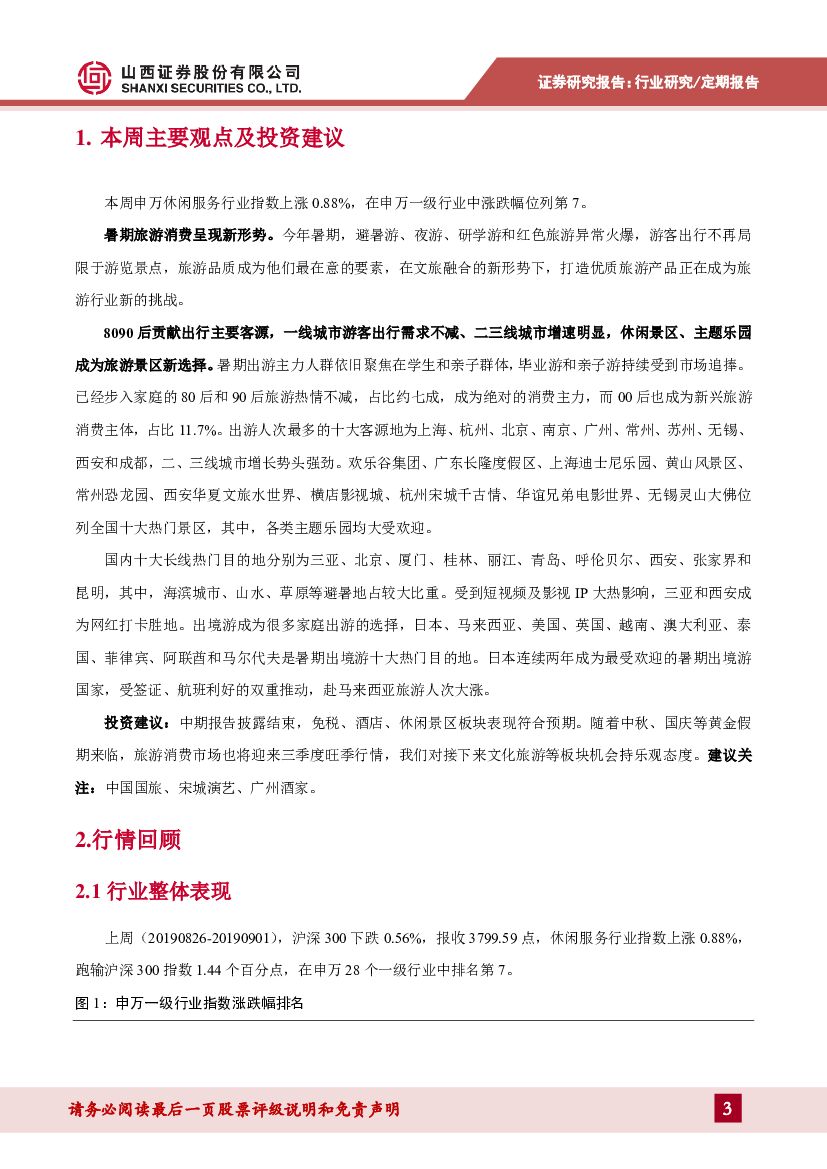 山西证券股份有限公司
SHANXI SECURITIES CO., LTD.

证券研究报告：行业研究/定期报告

1. 本周主要观点及投资建议

本周申万休闲服务行业指数上涨 0.88%，在申万一级行业中涨跌幅位列第 7。

暑期旅游消费呈现新形势。今年暑期，避暑游、夜游、研学游和红色旅游异常火爆，游客出行不再局限于游览景点，旅游品质成为他们最在意的要素，在文旅融合的新形势下，打造优质旅游产品正在成为旅游行业新的挑战。

8090 后贡献出行主要客源，一线城市游客出行需求不减、二三线城市增速明显，休闲景区、主题乐园成为旅游景区新选择。暑期出游主力人群依旧聚焦在学生和亲子群体，毕业游和亲子游持续受到市场追捧。已经步入家庭的 80 后和 90 后旅游热情不减，占比约七成，成为绝对的消费主力，而 00 后也成为新兴旅游消费主体，占比 11.7%。出游人次最多的十大客源地为上海、杭州、北京、南京、广州、常州、苏州、无锡、西安和成都，二、三线城市增长势头强劲。欢乐谷集团、广东长隆度假区、上海迪士尼乐园、黄山风景区、常州恐龙园、西安华夏文旅水世界、横店影视城、杭州宋城千古情、华谊兄弟电影世界、无锡灵山大佛位列全国十大热门景区，其中，各类主题乐园均大受欢迎。

国内十大长线热门目的地分别为三亚、北京、厦门、桂林、丽江、青岛、呼伦贝尔、西安、张家界和昆明，其中，海滨城市、山水、草原等避暑地占较大比重。受到短视频及影视 IP 大热影响，三亚和西安成为网红打卡胜地。出境游成为很多家庭出游的选择，日本、马来西亚、美国、英国、越南、澳大利亚、泰国、菲律宾、阿联酋和马尔代夫是暑期出境游十大热门目的地。日本连续两年成为最受欢迎的暑期出境游国家，受签证、航班利好的双重推动，赴马来西亚旅游人次大涨。

投资建议：中期报告披露结束，免税、酒店、休闲景区板块表现符合预期。随着中秋、国庆等黄金假期来临，旅游消费市场也将迎来三季度旺季行情，我们对接下来文化旅游等板块机会持乐观态度。建议关注：中国国旅、宋城演艺、广州酒家。

2.行情回顾

2.1 行业整体表现

上周（20190826-20190901），沪深 300 下跌 0.56%，报收 3799.59 点，休闲服务行业指数上涨 0.88%，跑输沪深 300 指数 1.44 个百分点，在申万 28 个一级行业中排名第 7。

图 1：申万一级行业指数涨跌幅排名

请务必阅读最后一页股票评级说明和免责声明

3